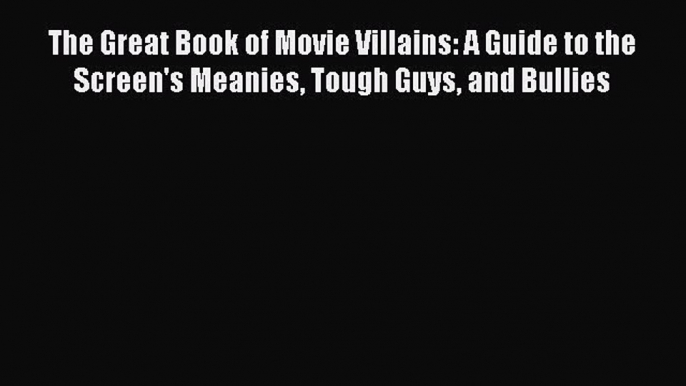 The Great Book of Movie Villains: A Guide to the Screen's Meanies, Tough Guys, and Bullies